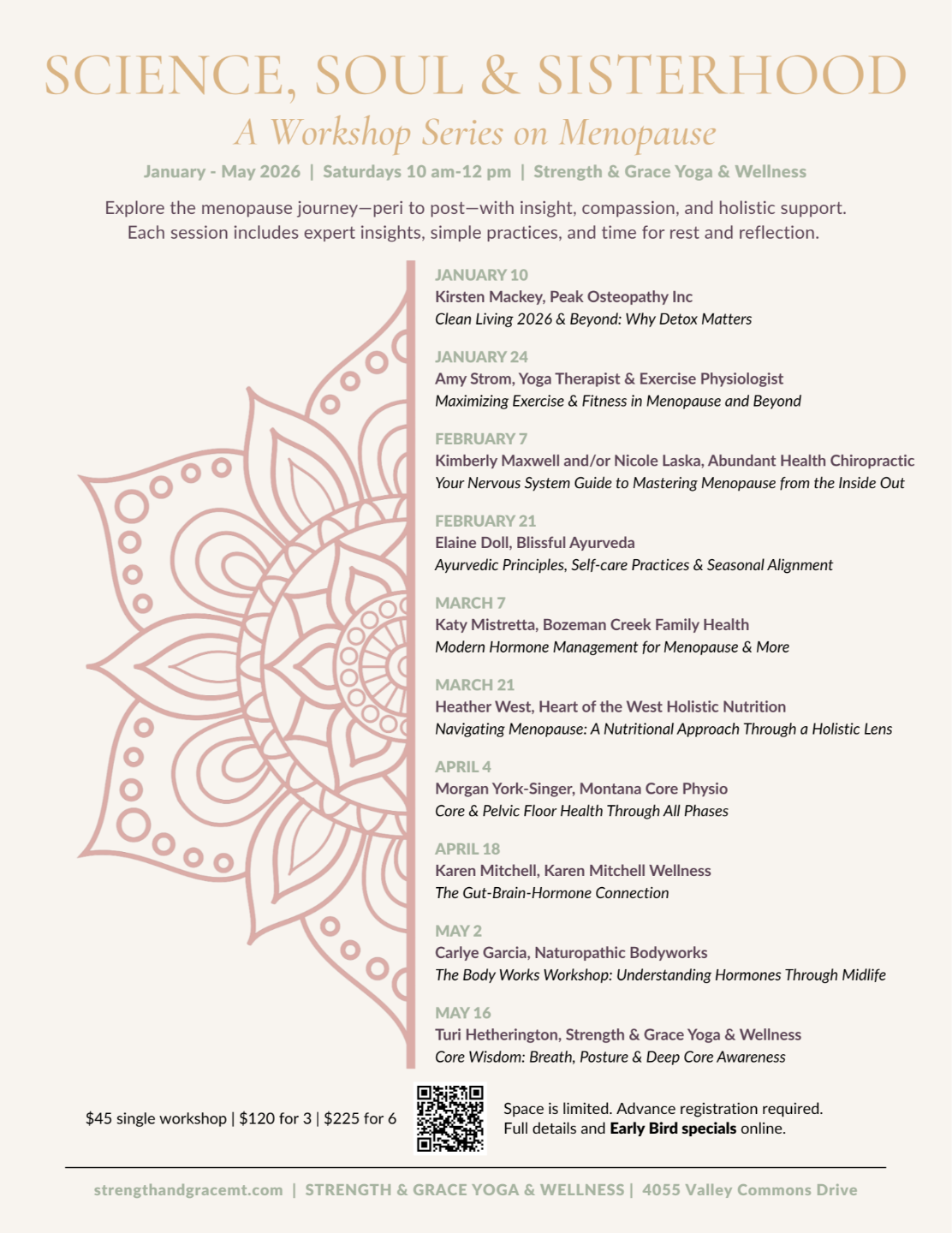 SCIENCE, SOUL & SISTERHOOD

A Workshop Series on Menopause

January - May 2026 | Saturdays 10 am-12 pm | Strength & Grace Yoga & Wellness

Explore the menopause journey—peri to post—with insight, compassion, and holistic support. Each session includes expert insights, simple practices, and time for rest and reflection.

JANUARY 10
Kirsten Mackey, Peak Osteopathy Inc
Clean Living 2026 & Beyond: Why Detox Matters

JANUARY 24
Amy Strom, Yoga Therapist & Exercise Physiologist
Maximizing Exercise & Fitness in Menopause and Beyond

FEBRUARY 7
Kimberly Maxwell and/or Nicole Laska, Abundant Health Chiropractic
Your Nervous System Guide to Mastering Menopause from the Inside Out

FEBRUARY 21
Elaine Doll, Blissful Ayurveda
Ayurvedic Principles, Self-care Practices & Seasonal Alignment

MARCH 7
Katy Mistretta, Bozeman Creek Family Health
Modern Hormone Management for Menopause & More

MARCH 21
Heather West, Heart of the West Holistic Nutrition
Navigating Menopause: A Nutritional Approach Through a Holistic Lens

APRIL 4
Morgan York-Singer, Montana Core Physio
Core & Pelvic Floor Health Through All Phases

APRIL 18
Karen Mitchell, Karen Mitchell Wellness
The Gut-Brain-Hormone Connection

MAY 2
Carlye Garcia, Naturopathic Bodyworks
The Body Works Workshop: Understanding Hormones Through Midlife

MAY 16
Turi Hetherington, Strength & Grace Yoga & Wellness
Core Wisdom: Breath, Posture & Deep Core Awareness

$45 single workshop | $120 for 3 | $225 for 6

Space is limited. Advance registration required.
Full details and Early Bird specials online.

strengthandgracemt.com | STRENGTH & GRACE YOGA & WELLNESS | 4055 Valley Commons Drive